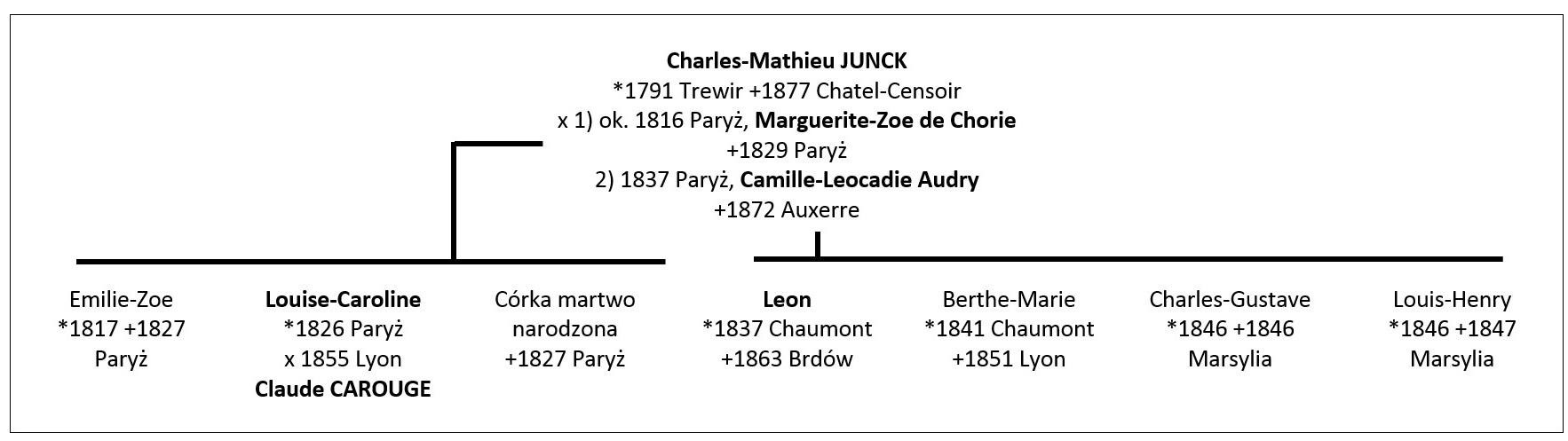 Charles-Mathieu JUNCK
*1791 Trewir +1877 Chatel-Censoir
x 1) ok. 1816 Paryż, Marguerite-Zoe de Chorie
+1829 Paryż
2) 1837 Paryż, Camille-Leocadie Audry
+1872 Auxerre

Emilie-Zoe
*1817 +1827
Paryż

Louise-Caroline
*1826 Paryż
x 1855 Lyon
Claude CAROUGE

Córka martwo narodzona
+1827 Paryż

Leon
*1837 Chaumont
+1863 Brdów

Berthe-Marie
*1841 Chaumont
+1851 Lyon

Charles-Gustave
*1846 +1846
Marsylia

Louis-Henry
*1846 +1847
Marsylia